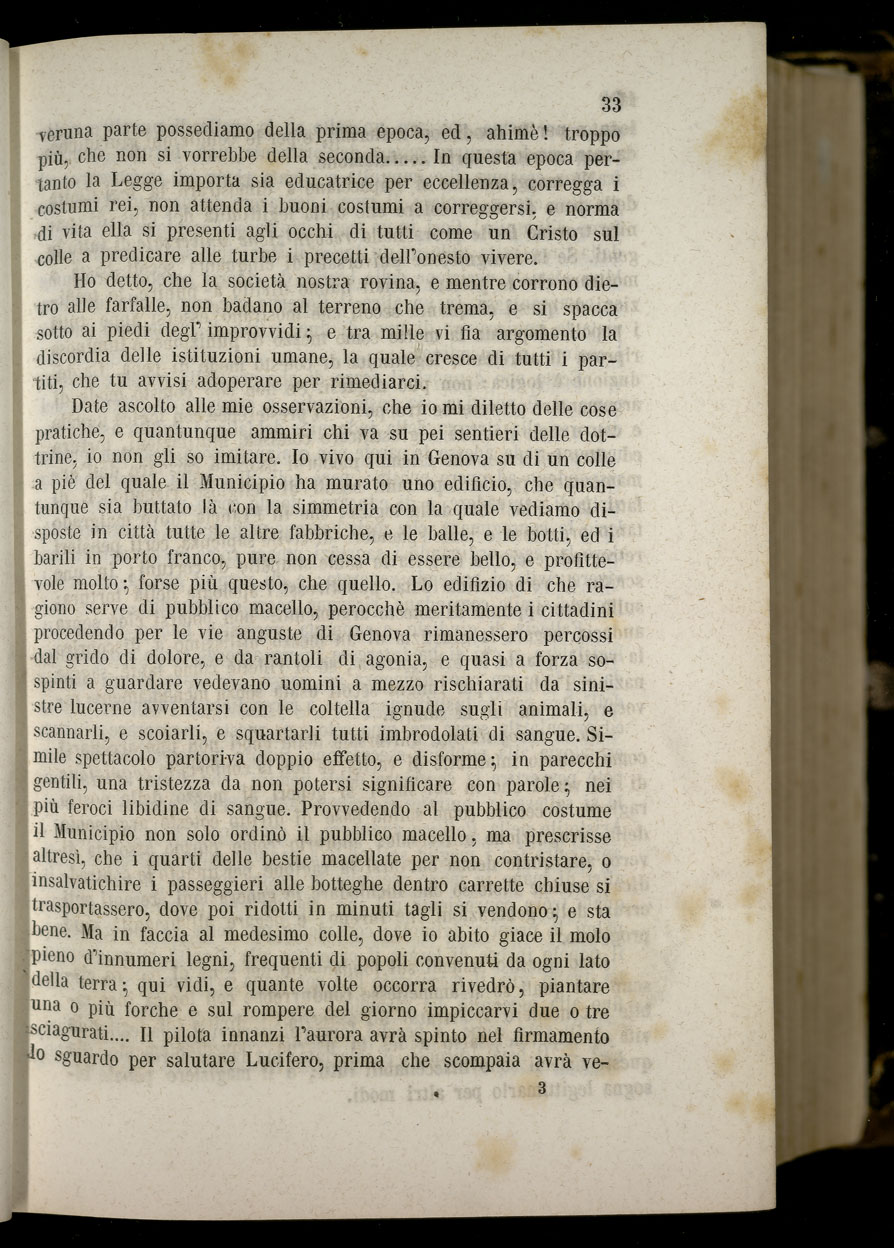 33

veruna parte possediamo della prima epoca, ed, ahimè! troppo più, che non si vorrebbe della seconda..... In questa epoca pertanto la Legge importa sia educatrice per eccellenza, corregga i costumi rei, non attenda i buoni costumi a correggersi, e norma di vita ella si presenti agli occhi di tutti come un Cristo sul colle a predicare alle turbe i precetti dell'onesto vivere.

Ho detto, che la società nostra rovina, e mentre corrono dietro alle farfalle, non badano al terreno che trema, e si spacca sotto ai piedi degl' improvvidi; e tra mille vi fia argomento la discordia delle istituzioni umane, la quale cresce di tutti i partiti, che tu avvisi adoperare per rimediarci.

Date ascolto alle mie osservazioni, che io mi diletto delle cose pratiche, e quantunque ammiri chi va su pei sentieri delle dottrine, io non gli so imitare. Io vivo qui in Genova su di un colle a piè del quale il Municipio ha murato uno edificio, che quantunque sia buttato là con la simmetria con la quale vediamo disposte in città tutte le altre fabbriche, e le balle, e le botti, ed i barili in porto franco, pure non cessa di essere bello, e profittevole molto; forse più questo, che quello. Lo edifizio di che ragiono serve di pubblico macello, perocchè meritamente i cittadini procedendo per le vie anguste di Genova rimanessero percossi dal grido di dolore, e da rantoli di agonia, e quasi a forza sospinti a guardare vedevano uomini a mezzo rischiarati da sinistre lucerne avventarsi con le coltella ignude sugli animali, e scannarli, e scoiarli, e squartarli tutti imbrodolati di sangue. Simile spettacolo partoriva doppio effetto, e disforme; in parecchi gentili, una tristezza da non potersi significare con parole; nei più feroci libidine di sangue. Provvedendo al pubblico costume il Municipio non solo ordinò il pubblico macello, ma prescrisse altresì, che i quarti delle bestie macellate per non contristare, o insalvatichire i passeggieri alle botteghe dentro carrette chiuse si trasportassero, dove poi ridotti in minuti tagli si vendono; e sta bene. Ma in faccia al medesimo colle, dove io abito giace il molo pieno d'innumeri legni, frequenti di popoli convenuti da ogni lato della terra; qui vidi, e quante volte occorra rivedrò, piantare una o più forche e sul rompere del giorno impiccarvi due o tre sciagurati.... Il pilota innanzi l'aurora avrà spinto nel firmamento lo sguardo per salutare Lucifero, prima che scompaia avrà ve-

3